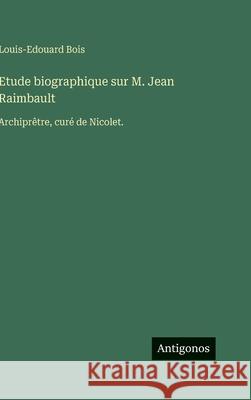 Louis-Edouard Bois

Etude biographique sur M. Jean Raimbault

Archiprêtre, curé de Nicolet.

Antigonos

Kraina Książek